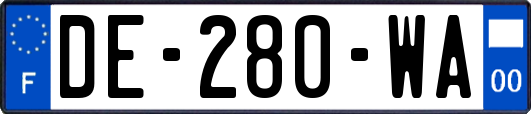 F

DE-280-WA

00